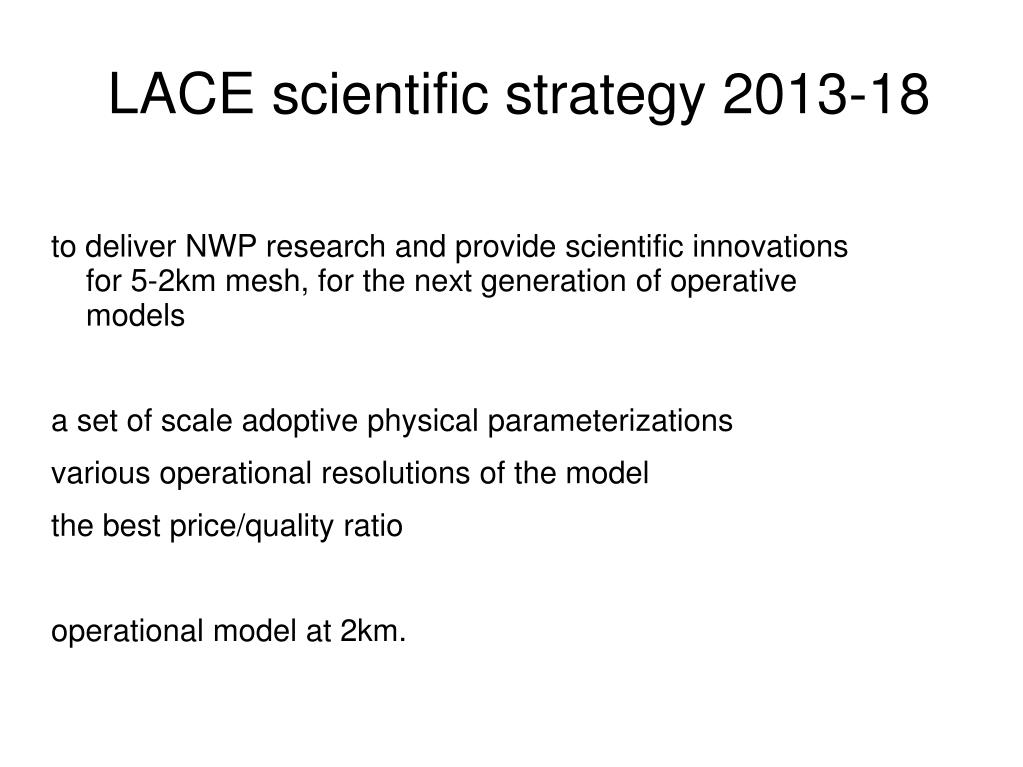 LACE scientific strategy 2013-18

to deliver NWP research and provide scientific innovations for 5-2km mesh, for the next generation of operative models

a set of scale adoptive physical parameterizations

various operational resolutions of the model

the best price/quality ratio

operational model at 2km.